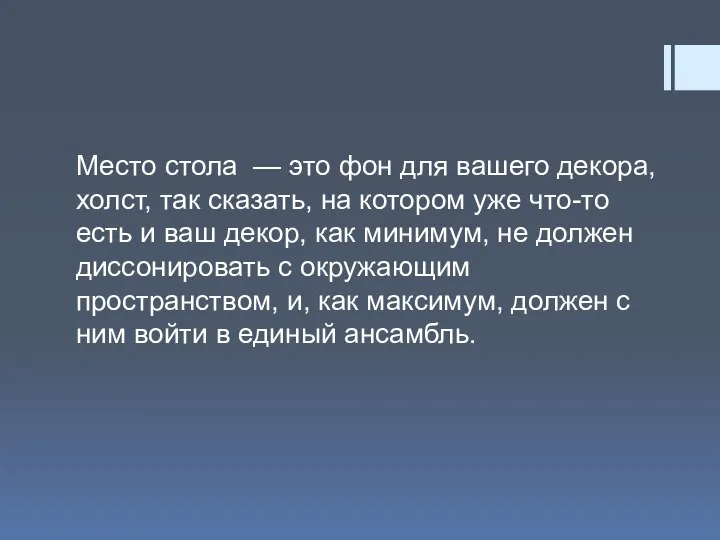 Место стола — это фон для вашего декора, холст, так сказать, на котором уже что-то есть и ваш декор, как минимум, не должен диссонировать с окружающим пространством, и, как максимум, должен с ним войти в единый ансамбль.